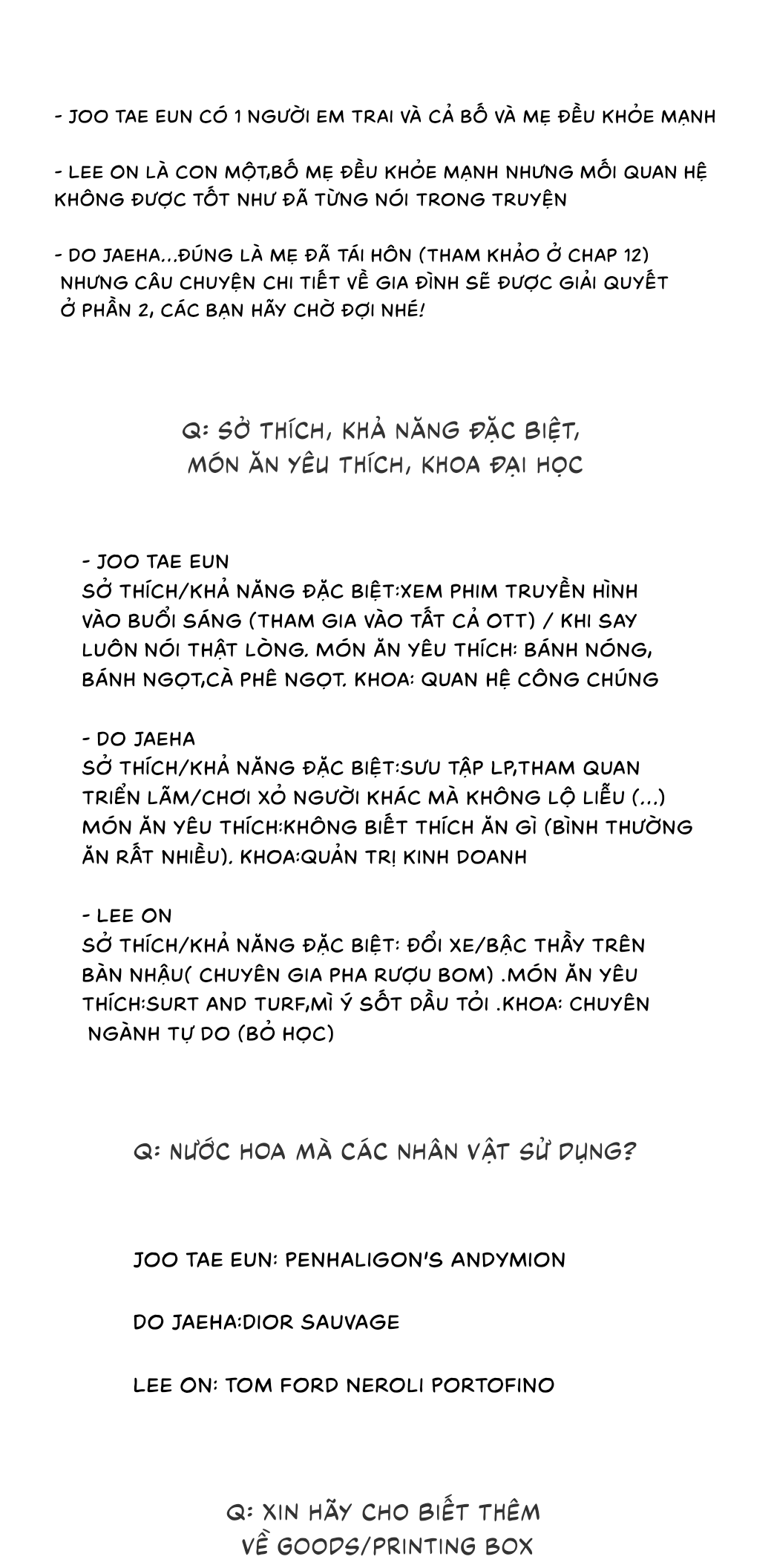 - JOO TAE EUN CÓ 1 NGƯỜI EM TRAI VÀ CẢ BỐ VÀ MẸ ĐỀU KHỎE MẠNH

- LEE ON LÀ CON MỘT,BỐ MẸ ĐỀU KHỎE MẠNH NHƯNG MỐI QUAN HỆ KHÔNG ĐƯỢC TỐT NHƯ ĐÃ TỪNG NÓI TRONG TRUYỆN

- DO JAEHA...ĐÚNG LÀ MẸ ĐÃ TÁI HÔN (THAM KHẢO Ở CHAP 12) NHƯNG CÂU CHUYỆN CHI TIẾT VỀ GIA ĐÌNH SẼ ĐƯỢC GIẢI QUYẾT Ở PHẦN 2, CÁC BẠN HÃY CHỜ ĐỢI NHÉ!

Q: SỞ THÍCH, KHẢ NĂNG ĐẶC BIỆT, MÓN ĂN YÊU THÍCH, KHOA ĐẠI HỌC

- JOO TAE EUN
SỞ THÍCH/KHẢ NĂNG ĐẶC BIỆT:XEM PHIM TRUYỀN HÌNH VÀO BUỔI SÁNG (THAM GIA VÀO TẤT CẢ OTT) / KHI SAY LUÔN NÓI THẬT LÒNG. MÓN ĂN YÊU THÍCH: BÁNH NÓNG, BÁNH NGỌT,CÀ PHÊ NGỌT. KHOA: QUAN HỆ CÔNG CHÚNG

- DO JAEHA
SỞ THÍCH/KHẢ NĂNG ĐẶC BIỆT:SƯU TẬP LP,THAM QUAN TRIỂN LÃM/CHƠI XỎ NGƯỜI KHÁC MÀ KHÔNG LỘ LIỄU (...) MÓN ĂN YÊU THÍCH:KHÔNG BIẾT THÍCH ĂN GÌ (BÌNH THƯỜNG ĂN RẤT NHIỀU). KHOA:QUẢN TRỊ KINH DOANH

- LEE ON
SỞ THÍCH/KHẢ NĂNG ĐẶC BIỆT: ĐỔI XE/BẬC THẦY TRÊN BÀN NHẬU( CHUYÊN GIA PHA RƯỢU BOM) .MÓN ĂN YÊU THÍCH:SURT AND TURF,MÌ Ý SỐT DẦU TỎI .KHOA: CHUYÊN NGÀNH TỰ DO (BỎ HỌC)

Q: NƯỚC HOA MÀ CÁC NHÂN VẬT SỬ DỤNG?

JOO TAE EUN: PENHALIGON'S ANDYMION

DO JAEHA:DIOR SAUVAGE

LEE ON: TOM FORD NEROLI PORTOFINO

Q: XIN HÃY CHO BIẾT THÊM VỀ GOODS/PRINTING BOX